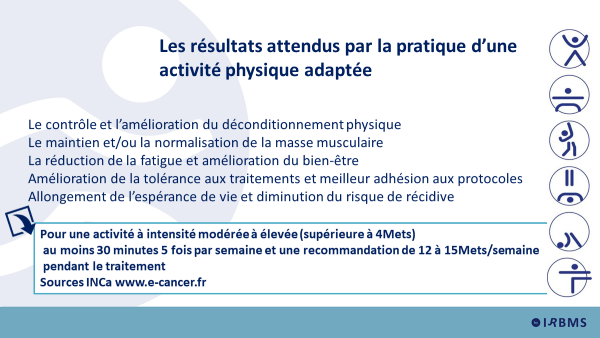 Les résultats attendus par la pratique d'une activité physique adaptée

Le contrôle et l'amélioration du déconditionnement physique
Le maintien et/ou la normalisation de la masse musculaire
La réduction de la fatigue et amélioration du bien-être
Amélioration de la tolérance aux traitements et meilleur adhésion aux protocoles
Allongement de l'espérance de vie et diminution du risque de récidive

Pour une activité à intensité modérée à élevée (supérieure à 4Mets)
au moins 30 minutes 5 fois par semaine et une recommandation de 12 à 15Mets/semaine
pendant le traitement
Sources INCa www.e-cancer.fr

IRBMS